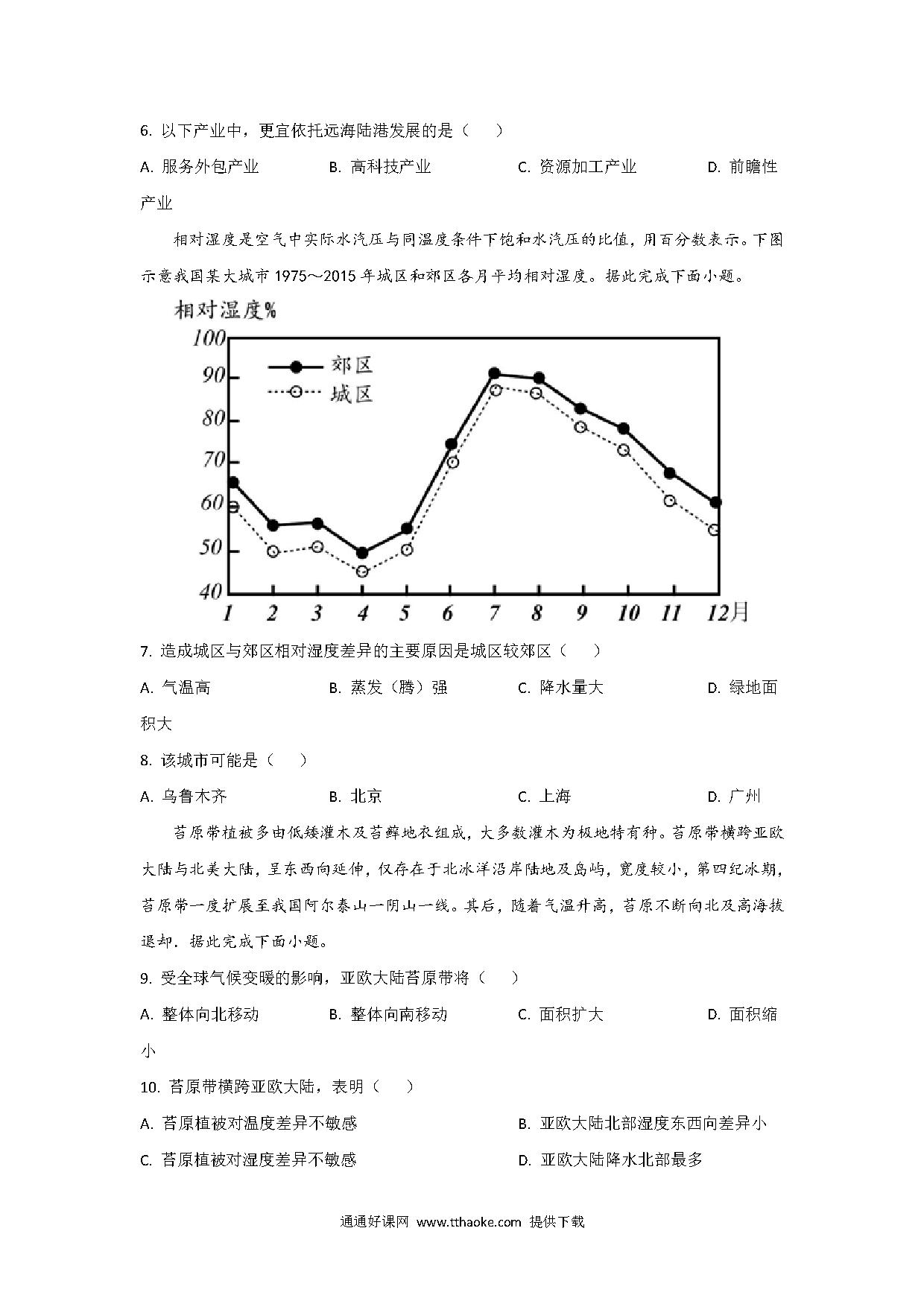 6. 以下产业中，更宜依托远海陆港发展的是（　　）

A. 服务外包产业　　B. 高科技产业　　C. 资源加工产业　　D. 前瞻性产业

相对湿度是空气中实际水汽压与同温度条件下饱和水汽压的比值，用百分数表示。下图示意我国某大城市 1975～2015 年城区和郊区各月平均相对湿度。据此完成下面小题。

相对湿度%

100
90
80
70
60
50
40

郊区
城区

1 2 3 4 5 6 7 8 9 10 11 12月

7. 造成城区与郊区相对湿度差异的主要原因是城区较郊区（　　）

A. 气温高　　B. 蒸发（腾）强　　C. 降水量大　　D. 绿地面积大

8. 该城市可能是（　　）

A. 乌鲁木齐　　B. 北京　　C. 上海　　D. 广州

苔原带植被多由低矮灌木及苔藓地衣组成，大多数灌木为极地特有种。苔原带横跨亚欧大陆与北美大陆，呈东西向延伸，仅存在于北冰洋沿岸陆地及岛屿，宽度较小，第四纪冰期，苔原带一度扩展至我国阿尔泰山一阴山一线。其后，随着气温升高，苔原不断向北及高海拔退却．据此完成下面小题。

9. 受全球气候变暖的影响，亚欧大陆苔原带将（　　）

A. 整体向北移动　　B. 整体向南移动　　C. 面积扩大　　D. 面积缩小

10. 苔原带横跨亚欧大陆，表明（　　）

A. 苔原植被对温度差异不敏感　　B. 亚欧大陆北部湿度东西向差异小

C. 苔原植被对湿度差异不敏感　　D. 亚欧大陆降水北部最多

通通好课网 www.tthaoke.com 提供下载